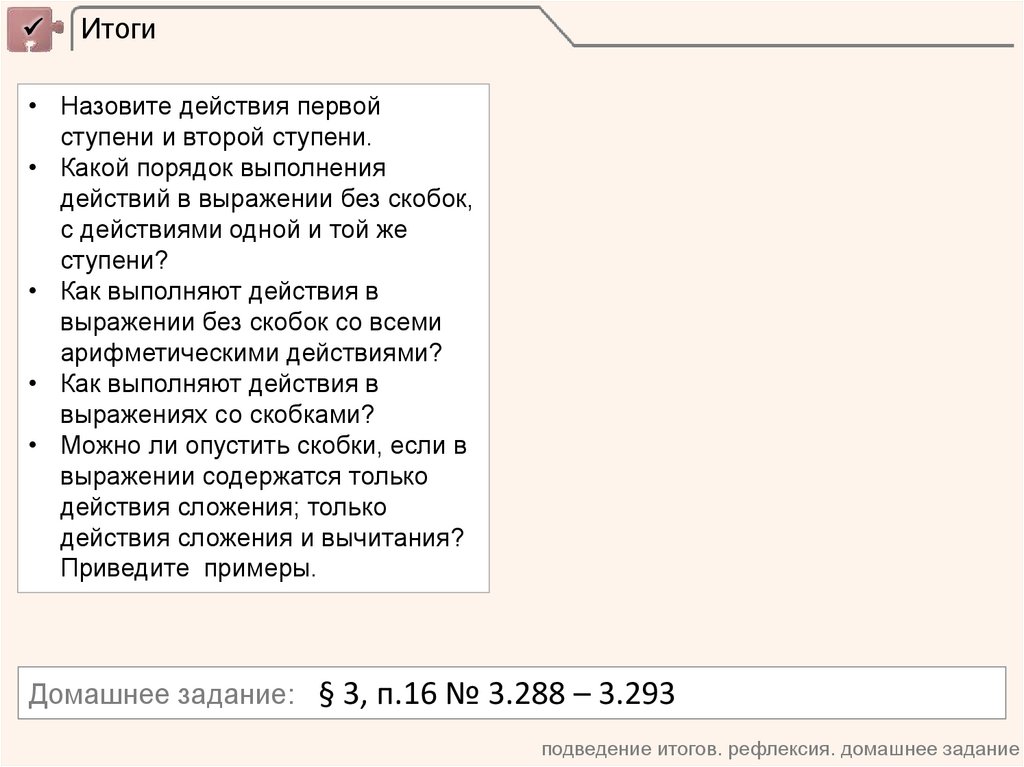 Итоги

• Назовите действия первой ступени и второй ступени.
• Какой порядок выполнения действий в выражении без скобок, с действиями одной и той же ступени?
• Как выполняют действия в выражении без скобок со всеми арифметическими действиями?
• Как выполняют действия в выражениях со скобками?
• Можно ли опустить скобки, если в выражении содержатся только действия сложения; только действия сложения и вычитания? Приведите примеры.

Домашнее задание: § 3, п.16 № 3.288 – 3.293

подведение итогов. рефлексия. домашнее задание